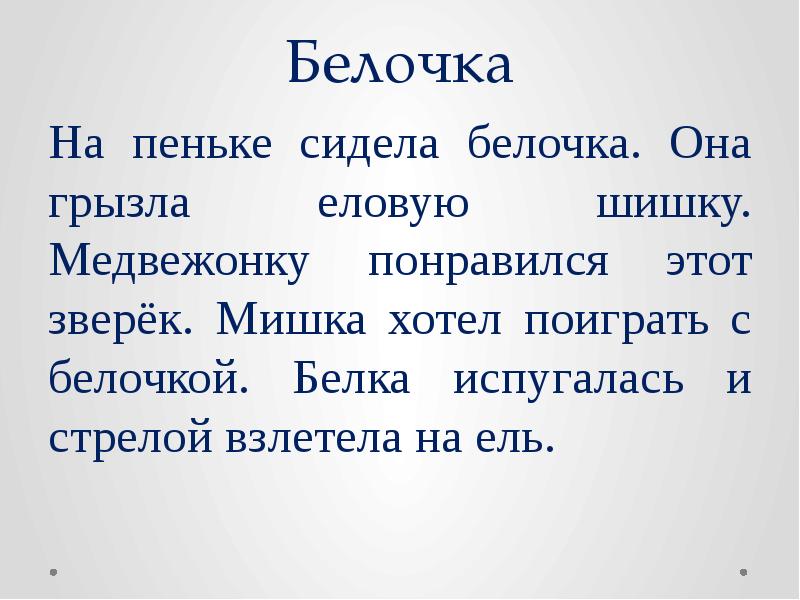 Белочка

На пеньке сидела белочка. Она грызла еловую шишку. Медвежонку понравился этот зверёк. Мишка хотел поиграть с белочкой. Белка испугалась и стрелой взлетела на ель.